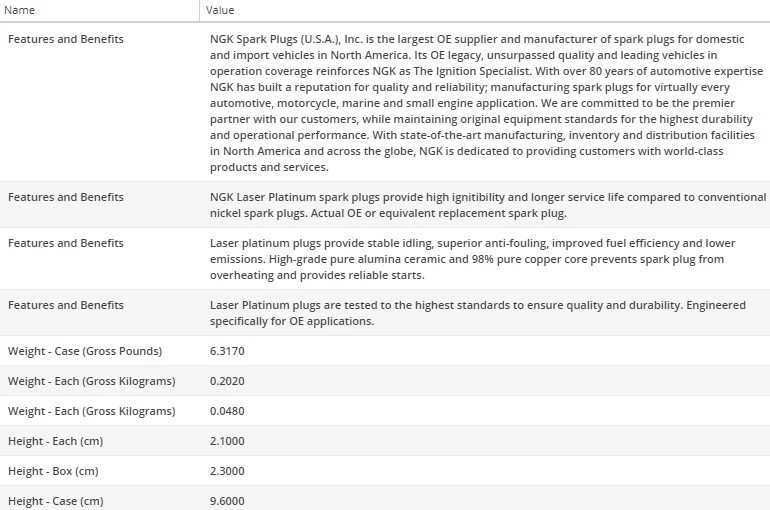 | Name | Value |
|---|---|
| Features and Benefits | NGK Spark Plugs (U.S.A.), Inc. is the largest OE supplier and manufacturer of spark plugs for domestic and import vehicles in North America. Its OE legacy, unsurpassed quality and leading vehicles in operation coverage reinforces NGK as The Ignition Specialist. With over 80 years of automotive expertise NGK has built a reputation for quality and reliability; manufacturing spark plugs for virtually every automotive, motorcycle, marine and small engine application. We are committed to be the premier partner with our customers, while maintaining original equipment standards for the highest durability and operational performance. With state-of-the-art manufacturing, inventory and distribution facilities in North America and across the globe, NGK is dedicated to providing customers with world-class products and services. |
| Features and Benefits | NGK Laser Platinum spark plugs provide high ignitibility and longer service life compared to conventional nickel spark plugs. Actual OE or equivalent replacement spark plug. |
| Features and Benefits | Laser platinum plugs provide stable idling, superior anti-fouling, improved fuel efficiency and lower emissions. High-grade pure alumina ceramic and 98% pure copper core prevents spark plug from overheating and provides reliable starts. |
| Features and Benefits | Laser Platinum plugs are tested to the highest standards to ensure quality and durability. Engineered specifically for OE applications. |
| Weight - Case (Gross Pounds) | 6.3170 |
| Weight - Each (Gross Kilograms) | 0.2020 |
| Weight - Each (Gross Kilograms) | 0.0480 |
| Height - Each (cm) | 2.1000 |
| Height - Box (cm) | 2.3000 |
| Height - Case (cm) | 9.6000 |